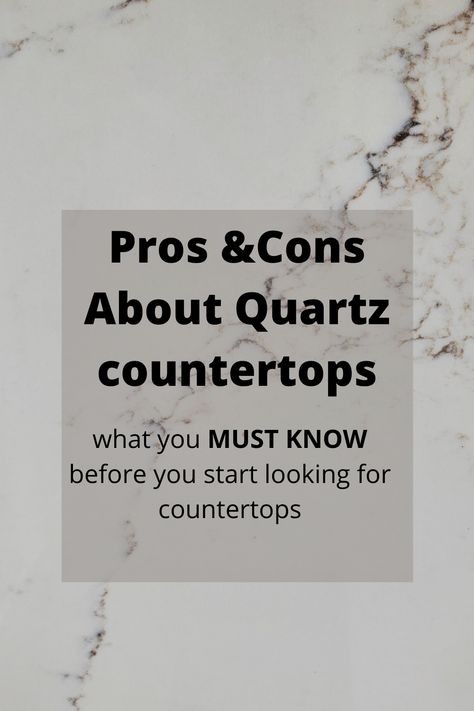 Pros &Cons About Quartz countertops

what you MUST KNOW before you start looking for countertops